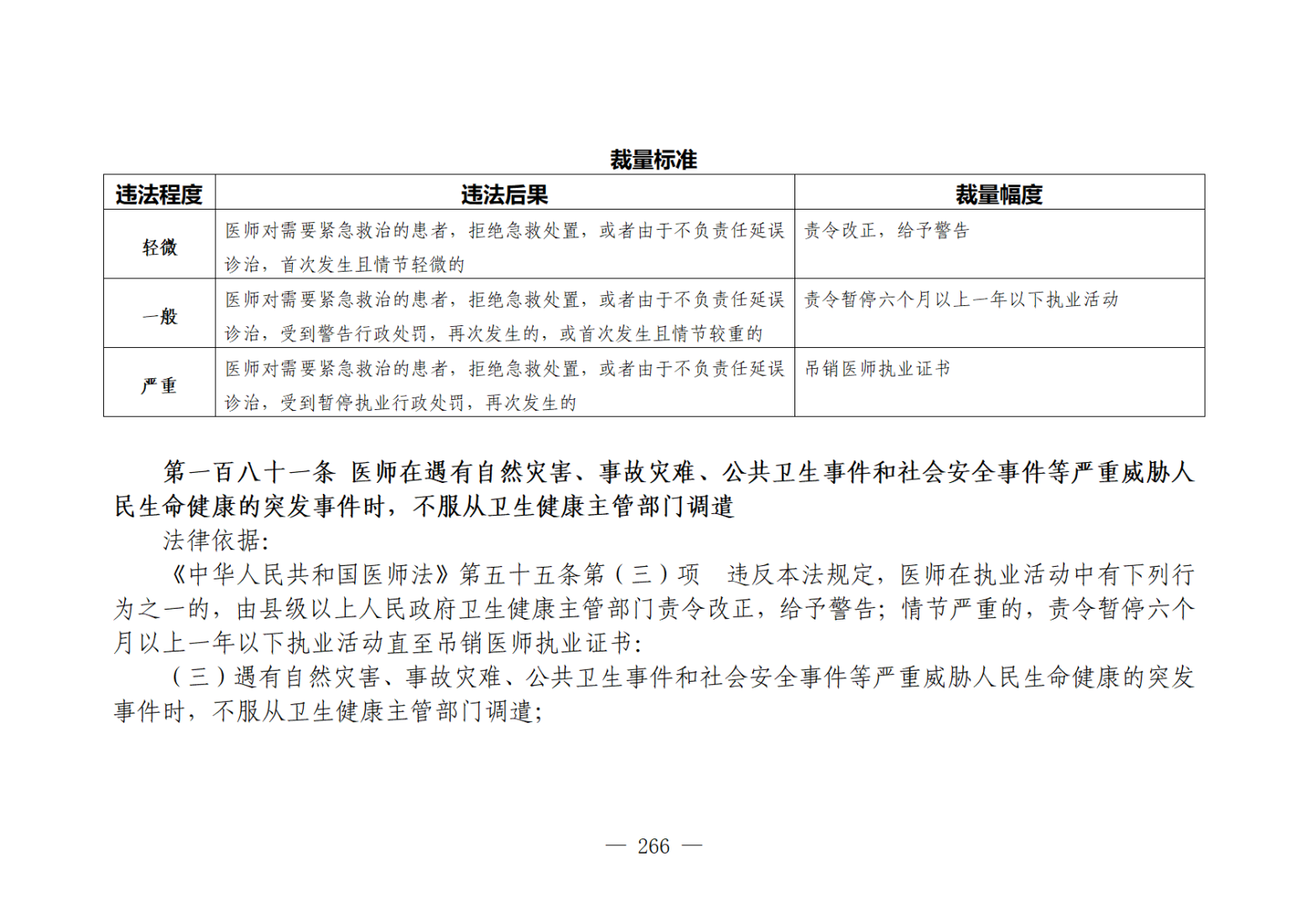 裁量标准

| 违法程度 | 违法后果 | 裁量幅度 |
|---|---|---|
| 轻微 | 医师对需要紧急救治的患者，拒绝急救处置，或者由于不负责任延误诊治，首次发生且情节轻微的 | 责令改正，给予警告 |
| 一般 | 医师对需要紧急救治的患者，拒绝急救处置，或者由于不负责任延误诊治，受到警告行政处罚，再次发生的，或首次发生且情节较重的 | 责令暂停六个月以上一年以下执业活动 |
| 严重 | 医师对需要紧急救治的患者，拒绝急救处置，或者由于不负责任延误诊治，受到暂停执业行政处罚，再次发生的 | 吊销医师执业证书 |

第一百八十一条 医师在遇有自然灾害、事故灾难、公共卫生事件和社会安全事件等严重威胁人民生命健康的突发事件时，不服从卫生健康主管部门调遣

法律依据：

《中华人民共和国医师法》第五十五条第（三）项 违反本法规定，医师在执业活动中有下列行为之一的，由县级以上人民政府卫生健康主管部门责令改正，给予警告；情节严重的，责令暂停六个月以上一年以下执业活动直至吊销医师执业证书：

（三）遇有自然灾害、事故灾难、公共卫生事件和社会安全事件等严重威胁人民生命健康的突发事件时，不服从卫生健康主管部门调遣；

— 266 —